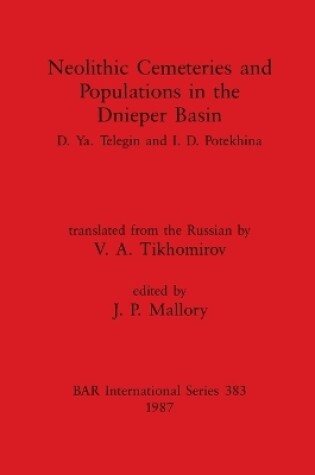 Neolithic Cemeteries and Populations in the Dnieper Basin

D. Ya. Telegin and I. D. Potekhina

translated from the Russian by
V. A. Tikhomirov

edited by
J. P. Mallory

BAR International Series 383
1987